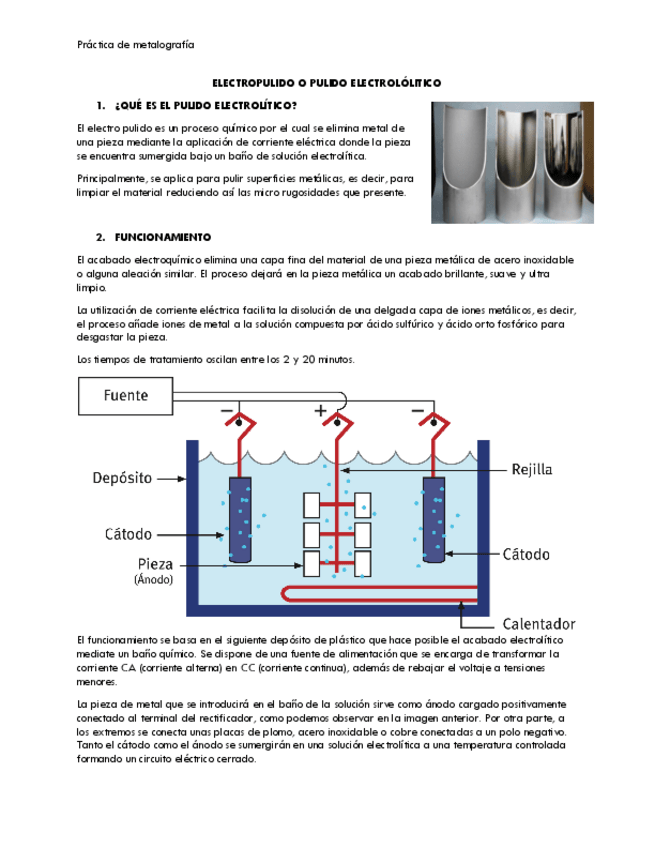 Práctica de metalografía

ELECTROPULIDO O PULIDO ELECTROLÓLITICO

1. ¿QUÉ ES EL PULIDO ELECTROLÍTICO?

El electro pulido es un proceso químico por el cual se elimina metal de una pieza mediante la aplicación de corriente eléctrica donde la pieza se encuentra sumergida bajo un baño de solución electrolítica.

Principalmente, se aplica para pulir superficies metálicas, es decir, para limpiar el material reduciendo así las micro rugosidades que presente.

2. FUNCIONAMIENTO

El acabado electroquímico elimina una capa fina del material de una pieza metálica de acero inoxidable o alguna aleación similar. El proceso dejará en la pieza metálica un acabado brillante, suave y ultra limpio.

La utilización de corriente eléctrica facilita la disolución de una delgada capa de iones metálicos, es decir, el proceso añade iones de metal a la solución compuesta por ácido sulfúrico y ácido orto fosfórico para desgastar la pieza.

Los tiempos de tratamiento oscilan entre los 2 y 20 minutos.

Fuente
−
+
−
Depósito
Rejilla
Cátodo
Cátodo
Pieza
(Ánodo)
Calentador

El funcionamiento se basa en el siguiente depósito de plástico que hace posible el acabado electrolítico mediate un baño químico. Se dispone de una fuente de alimentación que se encarga de transformar la corriente CA (corriente alterna) en CC (corriente continua), además de rebajar el voltaje a tensiones menores.

La pieza de metal que se introducirá en el baño de la solución sirve como ánodo cargado positivamente conectado al terminal del rectificador, como podemos observar en la imagen anterior. Por otra parte, a los extremos se conecta unas placas de plomo, acero inoxidable o cobre conectadas a un polo negativo. Tanto el cátodo como el ánodo se sumergirán en una solución electrolítica a una temperatura controlada formando un circuito eléctrico cerrado.